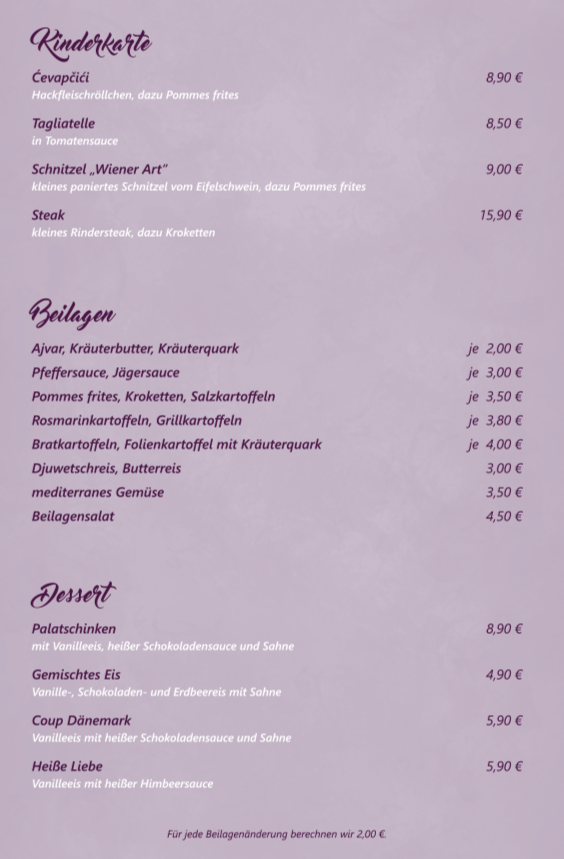 Kinderkarte

Ćevapčići 8,90 €
Hackfleischröllchen, dazu Pommes frites

Tagliatelle 8,50 €
in Tomatensauce

Schnitzel „Wiener Art" 9,00 €
kleines paniertes Schnitzel vom Eifelschwein, dazu Pommes frites

Steak 15,90 €
kleines Rindersteak, dazu Kroketten

Beilagen

Ajvar, Kräuterbutter, Kräuterquark je 2,00 €
Pfeffersauce, Jägersauce je 3,00 €
Pommes frites, Kroketten, Salzkartoffeln je 3,50 €
Rosmarinkartoffeln, Grillkartoffeln je 3,80 €
Bratkartoffeln, Folienkartoffel mit Kräuterquark je 4,00 €
Djuwetschreis, Butterreis 3,00 €
mediterranes Gemüse 3,50 €
Beilagensalat 4,50 €

Dessert

Palatschinken 8,90 €
mit Vanilleeis, heißer Schokoladensauce und Sahne

Gemischtes Eis 4,90 €
Vanille-, Schokoladen- und Erdbeereis mit Sahne

Coup Dänemark 5,90 €
Vanilleeis mit heißer Schokoladensauce und Sahne

Heiße Liebe 5,90 €
Vanilleeis mit heißer Himbeersauce

Für jede Beilagenänderung berechnen wir 2,00 €.